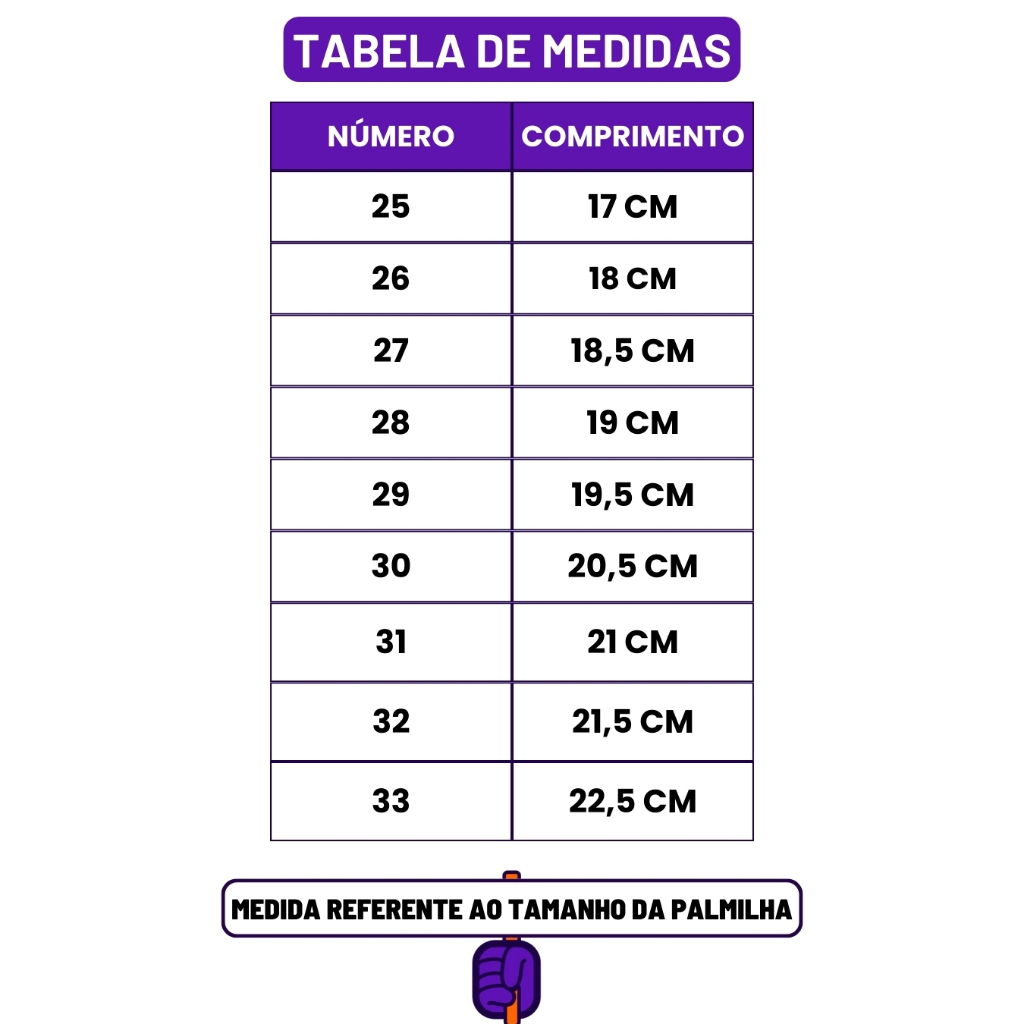 TABELA DE MEDIDAS

| NÚMERO | COMPRIMENTO |
|---|---|
| 25 | 17 CM |
| 26 | 18 CM |
| 27 | 18,5 CM |
| 28 | 19 CM |
| 29 | 19,5 CM |
| 30 | 20,5 CM |
| 31 | 21 CM |
| 32 | 21,5 CM |
| 33 | 22,5 CM |

MEDIDA REFERENTE AO TAMANHO DA PALMILHA